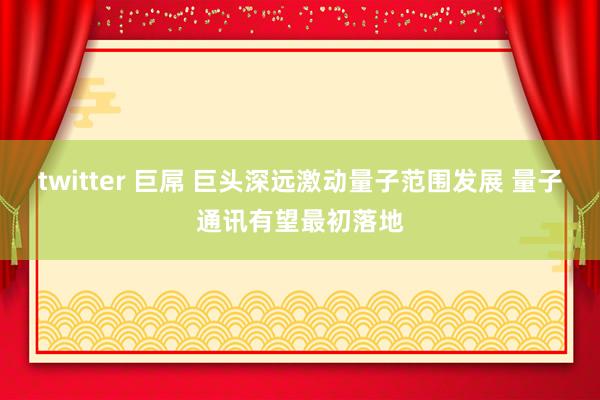 twitter 巨屌 巨头深远激动量子范围发展 量子通讯有望最初落地